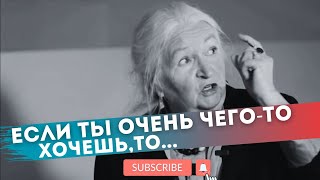 ЕСЛИ ТЫ ОЧЕНЬ ЧЕГО-ТО ХОЧЕШЬ,ТО...

SUBSCRIBE